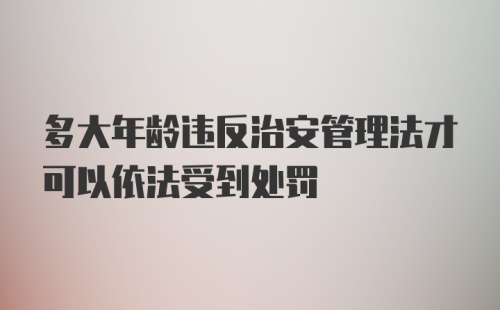 多大年龄违反治安管理法才可以依法受到处罚